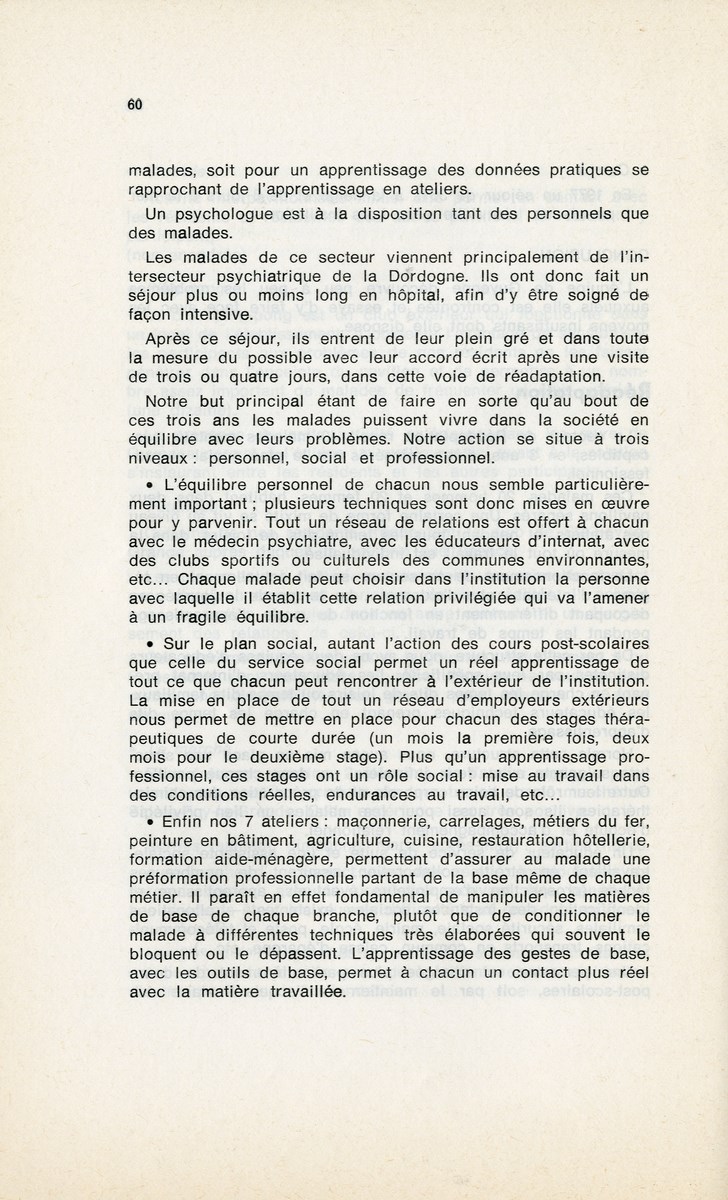 60

malades, soit pour un apprentissage des données pratiques se rapprochant de l'apprentissage en ateliers.

Un psychologue est à la disposition tant des personnels que des malades.

Les malades de ce secteur viennent principalement de l'intersecteur psychiatrique de la Dordogne. Ils ont donc fait un séjour plus ou moins long en hôpital, afin d'y être soigné de façon intensive.

Après ce séjour, ils entrent de leur plein gré et dans toute la mesure du possible avec leur accord écrit après une visite de trois ou quatre jours, dans cette voie de réadaptation.

Notre but principal étant de faire en sorte qu'au bout de ces trois ans les malades puissent vivre dans la société en équilibre avec leurs problèmes. Notre action se situe à trois niveaux : personnel, social et professionnel.

• L'équilibre personnel de chacun nous semble particulièrement important ; plusieurs techniques sont donc mises en œuvre pour y parvenir. Tout un réseau de relations est offert à chacun avec le médecin psychiatre, avec les éducateurs d'internat, avec des clubs sportifs ou culturels des communes environnantes, etc... Chaque malade peut choisir dans l'institution la personne avec laquelle il établit cette relation privilégiée qui va l'amener à un fragile équilibre.

• Sur le plan social, autant l'action des cours post-scolaires que celle du service social permet un réel apprentissage de tout ce que chacun peut rencontrer à l'extérieur de l'institution. La mise en place de tout un réseau d'employeurs extérieurs nous permet de mettre en place pour chacun des stages thérapeutiques de courte durée (un mois la première fois, deux mois pour le deuxième stage). Plus qu'un apprentissage professionnel, ces stages ont un rôle social : mise au travail dans des conditions réelles, endurances au travail, etc...

• Enfin nos 7 ateliers : maçonnerie, carrelages, métiers du fer, peinture en bâtiment, agriculture, cuisine, restauration hôtellerie, formation aide-ménagère, permettent d'assurer au malade une préformation professionnelle partant de la base même de chaque métier. Il paraît en effet fondamental de manipuler les matières de base de chaque branche, plutôt que de conditionner le malade à différentes techniques très élaborées qui souvent le bloquent ou le dépassent. L'apprentissage des gestes de base, avec les outils de base, permet à chacun un contact plus réel avec la matière travaillée.